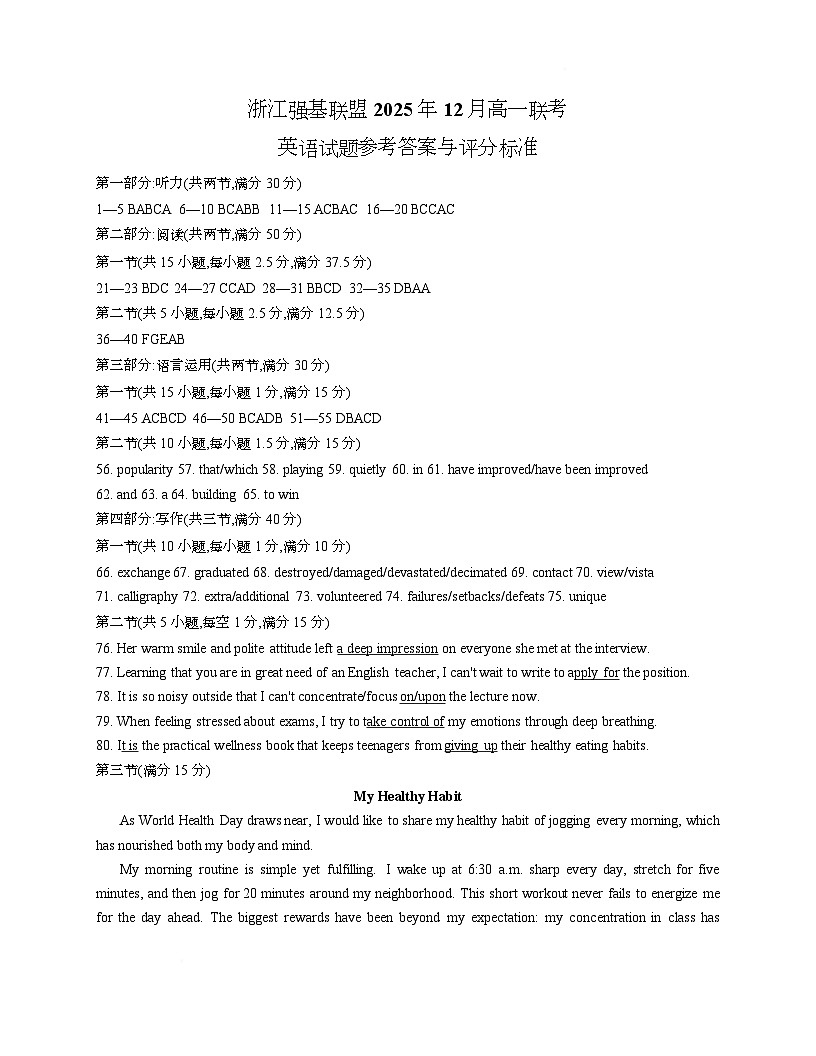 浙江强基联盟 2025 年 12 月高一联考

英语试题参考答案与评分标准

第一部分:听力(共两节,满分 30 分)

1—5 BABCA 6—10 BCABB 11—15 ACBAC 16—20 BCCAC

第二部分:阅读(共两节,满分 50 分)

第一节(共 15 小题,每小题 2.5 分,满分 37.5 分)

21—23 BDC 24—27 CCAD 28—31 BBCD 32—35 DBAA

第二节(共 5 小题,每小题 2.5 分,满分 12.5 分)

36—40 FGEAB

第三部分:语言运用(共两节,满分 30 分)

第一节(共 15 小题,每小题 1 分,满分 15 分)

41—45 ACBCD 46—50 BCADB 51—55 DBACD

第二节(共 10 小题,每小题 1.5 分,满分 15 分)

56. popularity 57. that/which 58. playing 59. quietly 60. in 61. have improved/have been improved

62. and 63. a 64. building 65. to win

第四部分:写作(共三节,满分 40 分)

第一节(共 10 小题,每小题 1 分,满分 10 分)

66. exchange 67. graduated 68. destroyed/damaged/devastated/decimated 69. contact 70. view/vista

71. calligraphy 72. extra/additional 73. volunteered 74. failures/setbacks/defeats 75. unique

第二节(共 5 小题,每空 1 分,满分 15 分)

76. Her warm smile and polite attitude left a deep impression on everyone she met at the interview.

77. Learning that you are in great need of an English teacher, I can't wait to write to apply for the position.

78. It is so noisy outside that I can't concentrate/focus on/upon the lecture now.

79. When feeling stressed about exams, I try to take control of my emotions through deep breathing.

80. It is the practical wellness book that keeps teenagers from giving up their healthy eating habits.

第三节(满分 15 分)

My Healthy Habit

As World Health Day draws near, I would like to share my healthy habit of jogging every morning, which has nourished both my body and mind.

My morning routine is simple yet fulfilling. I wake up at 6:30 a.m. sharp every day, stretch for five minutes, and then jog for 20 minutes around my neighborhood. This short workout never fails to energize me for the day ahead. The biggest rewards have been beyond my expectation: my concentration in class has